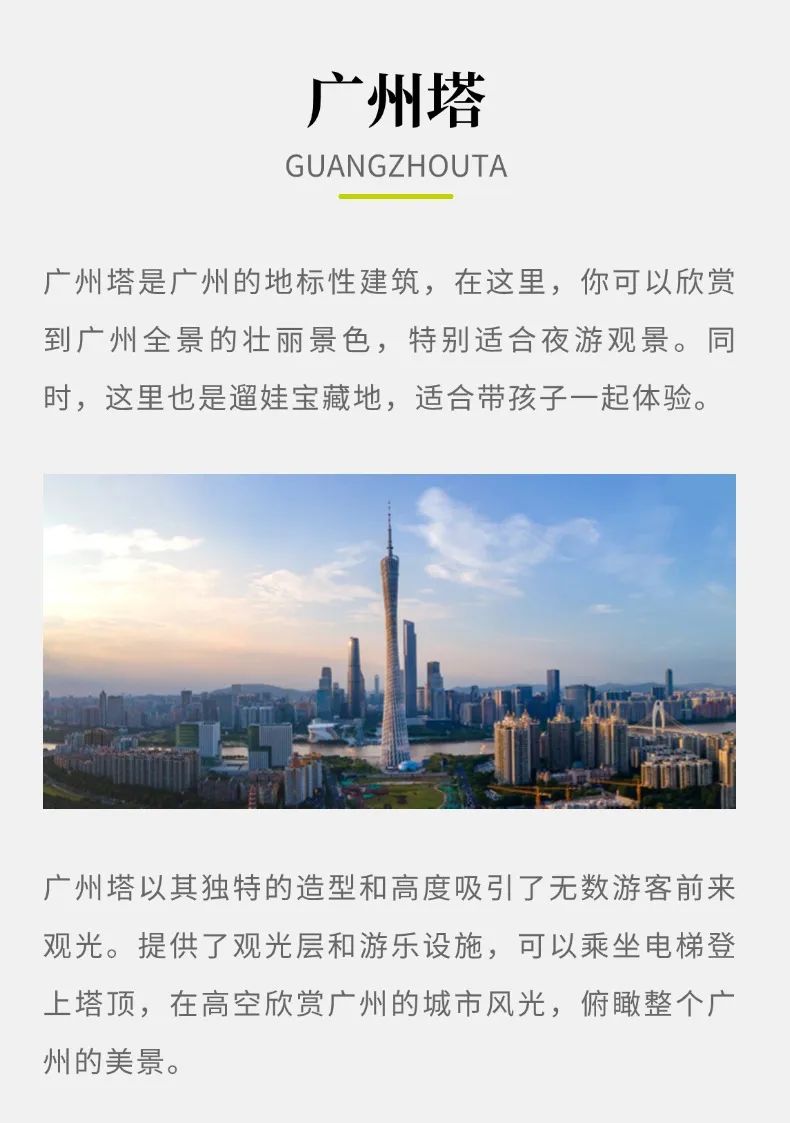 广州塔

GUANGZHOUTA

广州塔是广州的地标性建筑，在这里，你可以欣赏到广州全景的壮丽景色，特别适合夜游观景。同时，这里也是遛娃宝藏地，适合带孩子一起体验。

广州塔以其独特的造型和高度吸引了无数游客前来观光。提供了观光层和游乐设施，可以乘坐电梯登上塔顶，在高空欣赏广州的城市风光，俯瞰整个广州的美景。